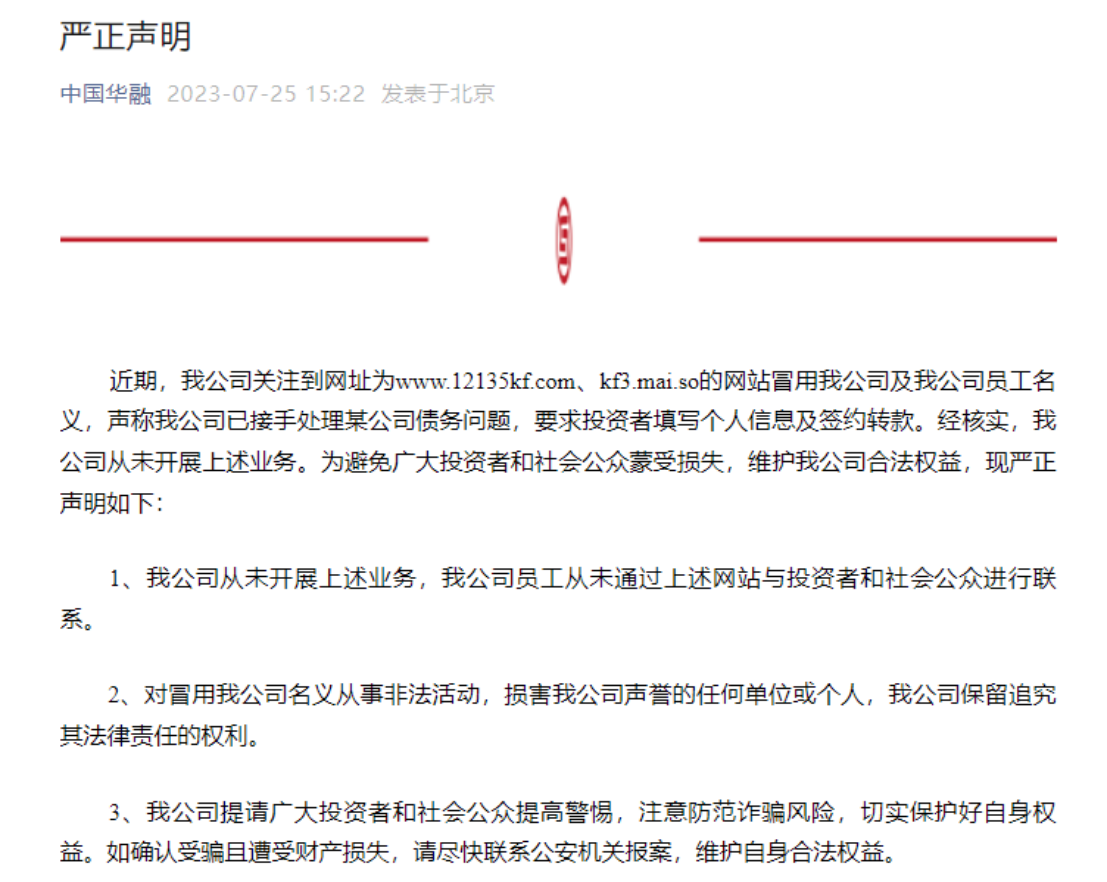 严正声明

中国华融 2023-07-25 15:22 发表于北京

近期，我公司关注到网址为www.12135kf.com、kf3.mai.so的网站冒用我公司及我公司员工名义，声称我公司已接手处理某公司债务问题，要求投资者填写个人信息及签约转款。经核实，我公司从未开展上述业务。为避免广大投资者和社会公众蒙受损失，维护我公司合法权益，现严正声明如下：

1、我公司从未开展上述业务，我公司员工从未通过上述网站与投资者和社会公众进行联系。

2、对冒用我公司名义从事非法活动，损害我公司声誉的任何单位或个人，我公司保留追究其法律责任的权利。

3、我公司提请广大投资者和社会公众提高警惕，注意防范诈骗风险，切实保护好自身权益。如确认受骗且遭受财产损失，请尽快联系公安机关报案，维护自身合法权益。